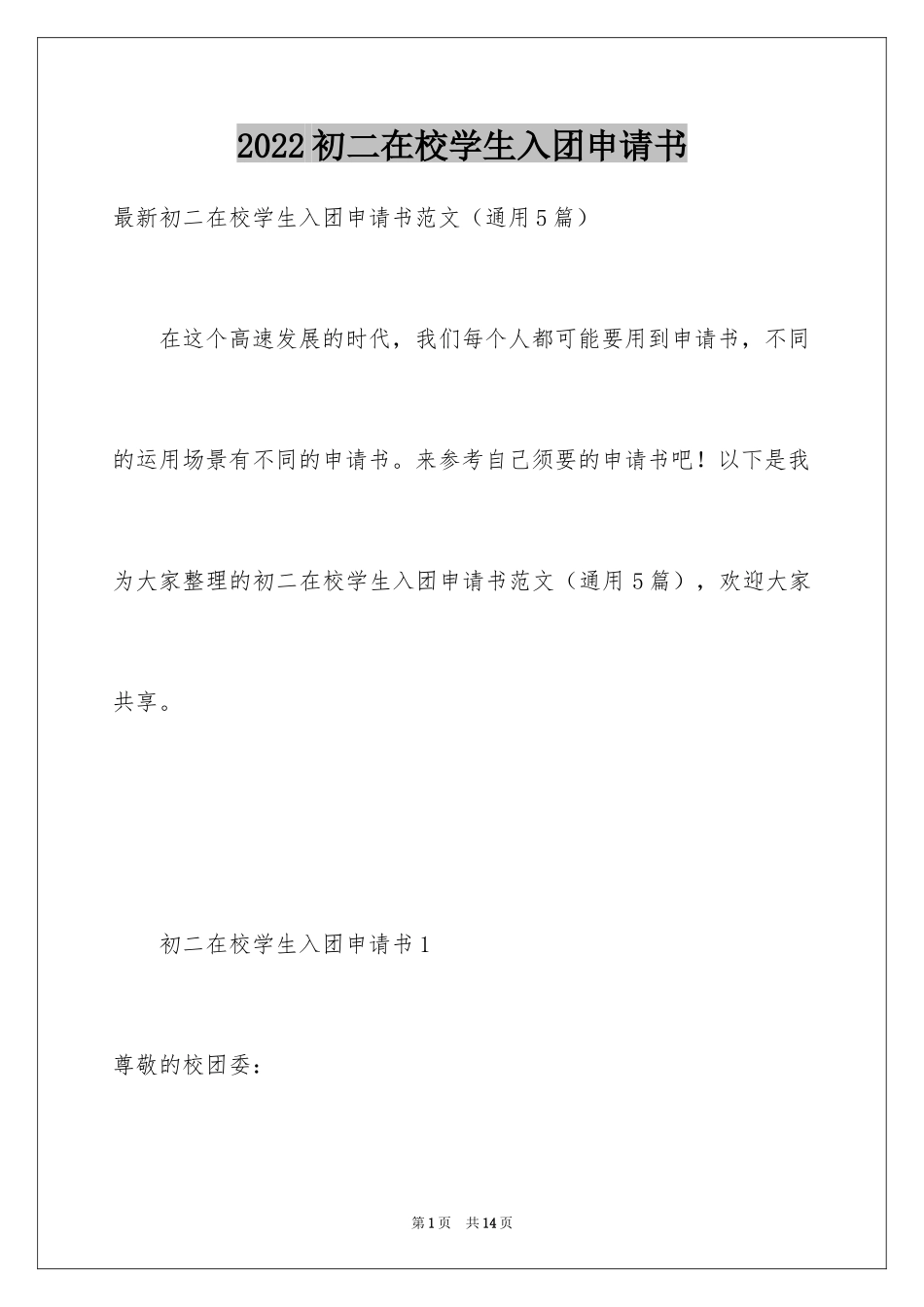 2022初二在校学生入团申请书

最新初二在校学生入团申请书范文（通用5篇）

在这个高速发展的时代，我们每个人都可能要用到申请书，不同的运用场景有不同的申请书。来参考自己须要的申请书吧！以下是我为大家整理的初二在校学生入团申请书范文（通用5篇），欢迎大家共享。

初二在校学生入团申请书1

尊敬的校团委：

第1页 共14页